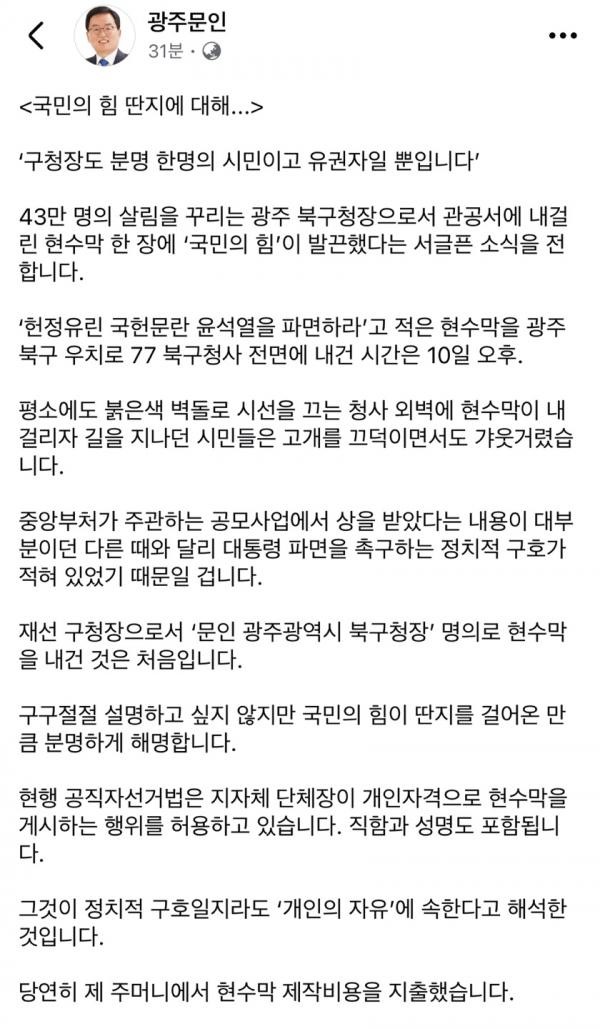 광주문인
31분 · 

<국민의 힘 딴지에 대해...>

'구청장도 분명 한명의 시민이고 유권자일 뿐입니다'

43만 명의 살림을 꾸리는 광주 북구청장으로서 관공서에 내걸린 현수막 한 장에 '국민의 힘'이 발끈했다는 서글픈 소식을 전합니다.

'헌정유린 국헌문란 윤석열을 파면하라'고 적은 현수막을 광주 북구 우치로 77 북구청사 전면에 내건 시간은 10일 오후.

평소에도 붉은색 벽돌로 시선을 끄는 청사 외벽에 현수막이 내걸리자 길을 지나던 시민들은 고개를 끄덕이면서도 갸웃거렸습니다.

중앙부처가 주관하는 공모사업에서 상을 받았다는 내용이 대부분이던 다른 때와 달리 대통령 파면을 촉구하는 정치적 구호가 적혀 있었기 때문일 겁니다.

재선 구청장으로서 '문인 광주광역시 북구청장' 명의로 현수막을 내건 것은 처음입니다.

구구절절 설명하고 싶지 않지만 국민의 힘이 딴지를 걸어온 만큼 분명하게 해명합니다.

현행 공직자선거법은 지자체 단체장이 개인자격으로 현수막을 게시하는 행위를 허용하고 있습니다. 직함과 성명도 포함됩니다.

그것이 정치적 구호일지라도 '개인의 자유'에 속한다고 해석한 것입니다.

당연히 제 주머니에서 현수막 제작비용을 지출했습니다.